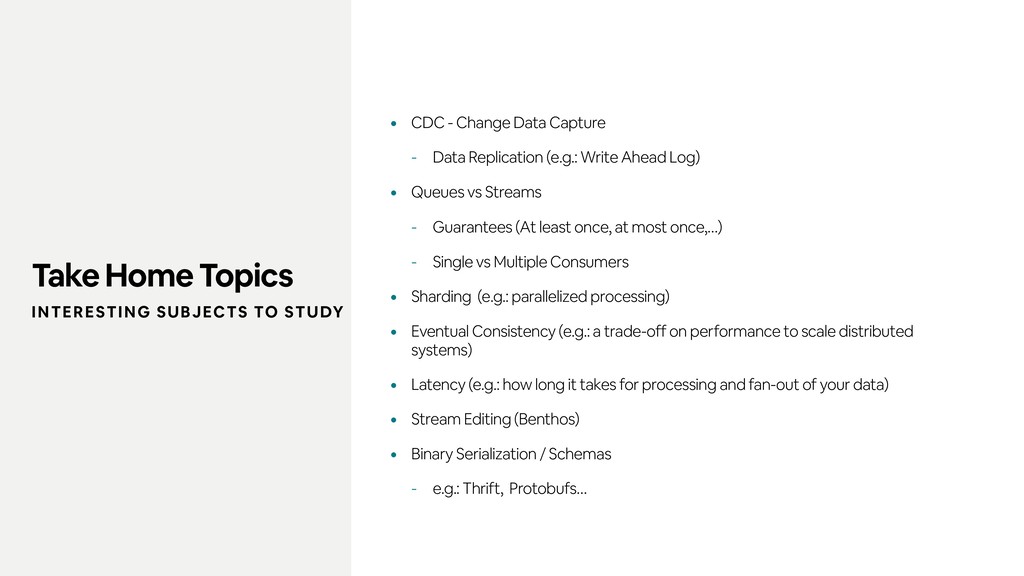 Take Home Topics

INTERESTING SUBJECTS TO STUDY

• CDC - Change Data Capture
- Data Replication (e.g.: Write Ahead Log)
• Queues vs Streams
- Guarantees (At least once, at most once,...)
- Single vs Multiple Consumers
• Sharding (e.g.: parallelized processing)
• Eventual Consistency (e.g.: a trade-off on performance to scale distributed systems)
• Latency (e.g.: how long it takes for processing and fan-out of your data)
• Stream Editing (Benthos)
• Binary Serialization / Schemas
- e.g.: Thrift, Protobufs...